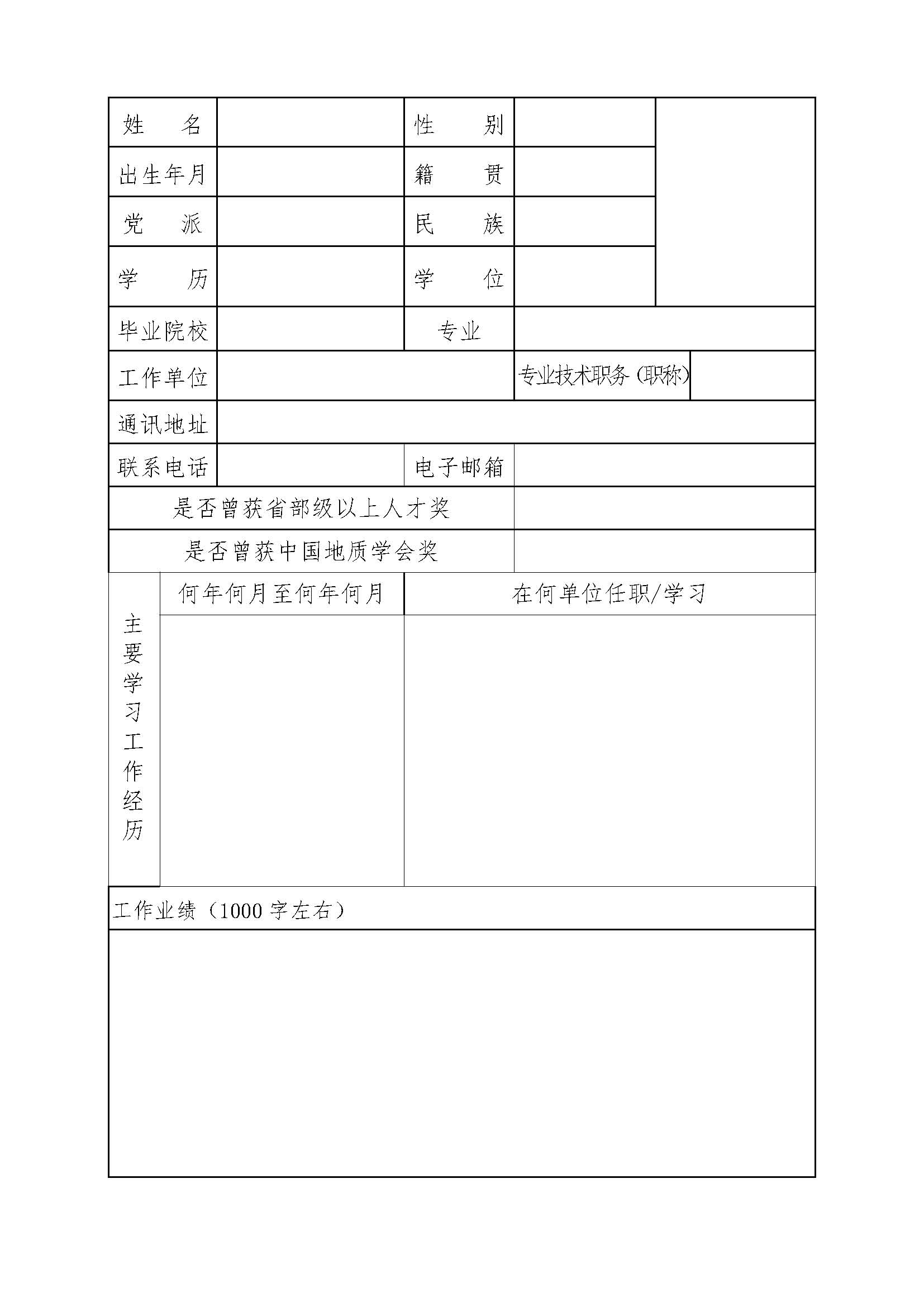 | 姓　　名 | | 性　　别 | | |
|---|---|---|---|---|
| 出生年月 | | 籍　　贯 | | |
| 党　　派 | | 民　　族 | | |
| 学　　历 | | 学　　位 | | |
| 毕业院校 | | 专业 | | |
| 工作单位 | | 专业技术职务(职称) | | |
| 通讯地址 | | | | |
| 联系电话 | | 电子邮箱 | | |
| 是否曾获省部级以上人才奖 | | | | |
| 是否曾获中国地质学会奖 | | | | |

| 主要学习工作经历 | 何年何月至何年何月 | 在何单位任职/学习 |
|---|---|---|
| | | |

工作业绩（1000 字左右）